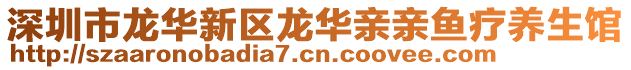 深圳市龙华新区龙华亲亲鱼疗养生馆
http://szaaronobadia7.cn.coovee.com